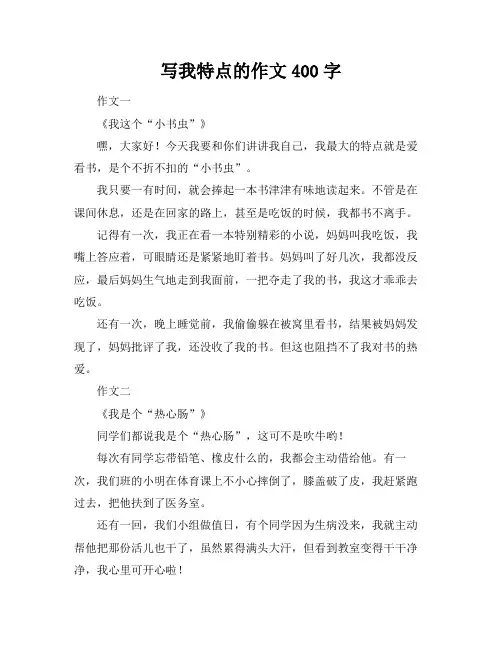 写我特点的作文 400 字

作文一

《我这个“小书虫”》

嘿，大家好！今天我要和你们讲讲我自己，我最大的特点就是爱看书，是个不折不扣的“小书虫”。

我只要一有时间，就会捧起一本书津津有味地读起来。不管是在课间休息，还是在回家的路上，甚至是吃饭的时候，我都书不离手。

记得有一次，我正在看一本特别精彩的小说，妈妈叫我吃饭，我嘴上答应着，可眼睛还是紧紧地盯着书。妈妈叫了好几次，我都没反应，最后妈妈生气地走到我面前，一把夺走了我的书，我这才乖乖去吃饭。

还有一次，晚上睡觉前，我偷偷躲在被窝里看书，结果被妈妈发现了，妈妈批评了我，还没收了我的书。但这也阻挡不了我对书的热爱。

作文二

《我是个“热心肠”》

同学们都说我是个“热心肠”，这可不是吹牛哟！

每次有同学忘带铅笔、橡皮什么的，我都会主动借给他。有一次，我们班的小明在体育课上不小心摔倒了，膝盖破了皮，我赶紧跑过去，把他扶到了医务室。

还有一回，我们小组做值日，有个同学因为生病没来，我就主动帮他把那份活儿也干了，虽然累得满头大汗，但看到教室变得干干净净，我心里可开心啦！